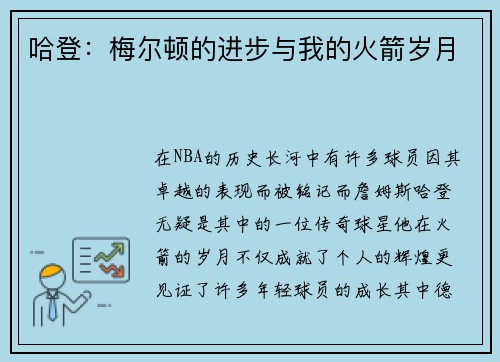 哈登：梅尔顿的进步与我的火箭岁月

在NBA的历史长河中有许多球员因其卓越的表现而被铭记而詹姆斯哈登无疑是其中的一位传奇球星他在火箭的岁月不仅成就了个人的辉煌更见证了许多年轻球员的成长其中德